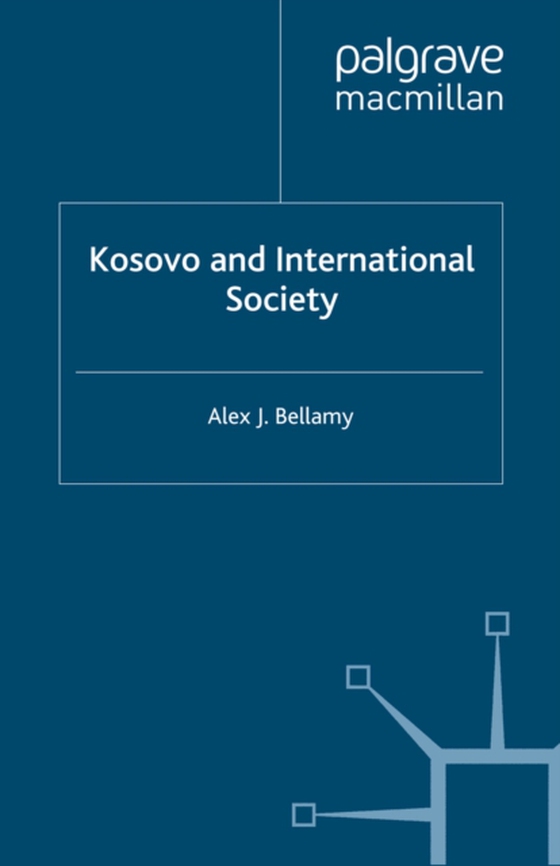 palgrave
macmillan

Kosovo and International Society

Alex J. Bellamy